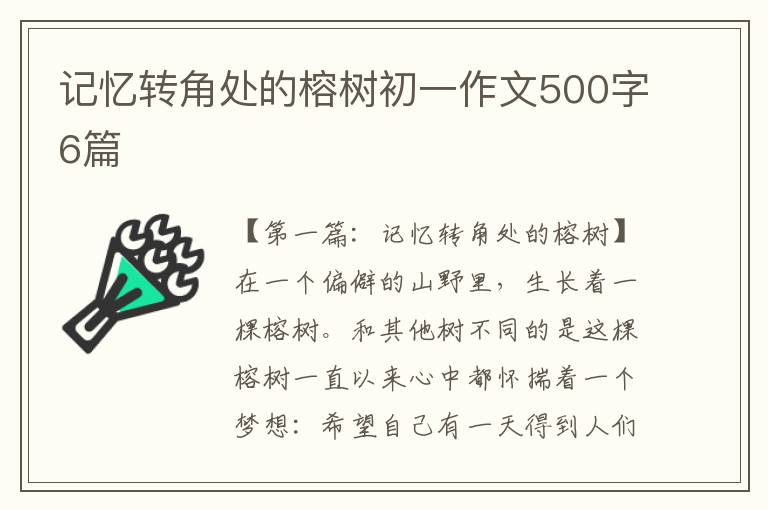 记忆转角处的榕树初一作文500字6篇

【第一篇：记忆转角处的榕树】在一个偏僻的山野里，生长着一棵榕树。和其他树不同的是这棵榕树一直以来心中都怀揣着一个梦想：希望自己有一天得到人们